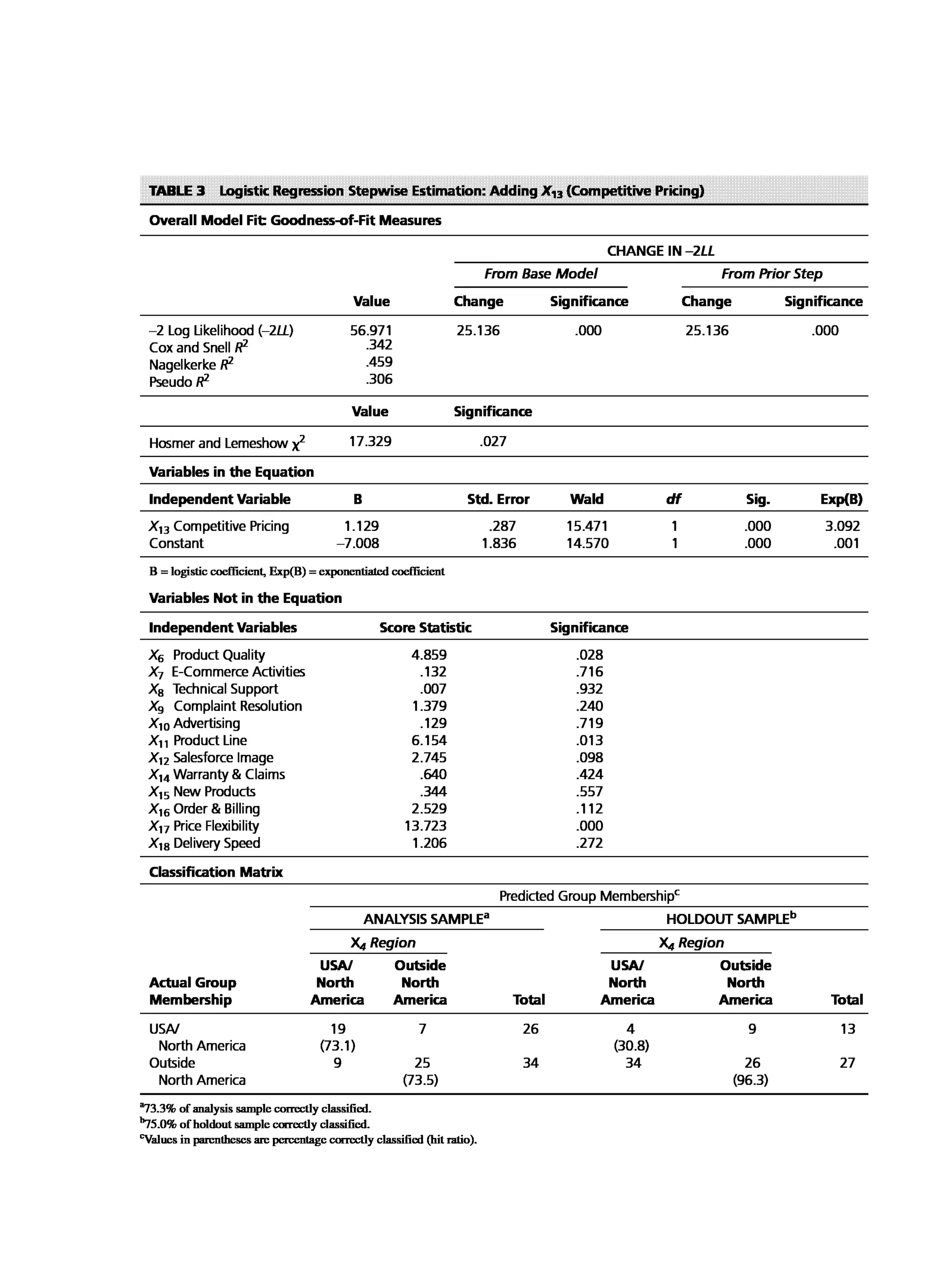 TABLE 3 Logistic Regression Stepwise Estimation: Adding $X_{13}$ (Competitive Pricing)

Overall Model Fit: Goodness-of-Fit Measures

| | | CHANGE IN –2LL | | | |
|---|---|---|---|---|---|
| | | From Base Model | | From Prior Step | |
| | Value | Change | Significance | Change | Significance |
| –2 Log Likelihood (–2LL) | 56.971 | 25.136 | .000 | 25.136 | .000 |
| Cox and Snell $R^2$ | .342 | | | | |
| Nagelkerke $R^2$ | .459 | | | | |
| Pseudo $R^2$ | .306 | | | | |

| | Value | Significance |
|---|---|---|
| Hosmer and Lemeshow $\chi^2$ | 17.329 | .027 |

Variables in the Equation

| Independent Variable | B | Std. Error | Wald | df | Sig. | Exp(B) |
|---|---|---|---|---|---|---|
| $X_{13}$ Competitive Pricing | 1.129 | .287 | 15.471 | 1 | .000 | 3.092 |
| Constant | –7.008 | 1.836 | 14.570 | 1 | .000 | .001 |

B = logistic coefficient, Exp(B) = exponentiated coefficient

Variables Not in the Equation

| Independent Variables | Score Statistic | Significance |
|---|---|---|
| $X_6$ Product Quality | 4.859 | .028 |
| $X_7$ E-Commerce Activities | .132 | .716 |
| $X_8$ Technical Support | .007 | .932 |
| $X_9$ Complaint Resolution | 1.379 | .240 |
| $X_{10}$ Advertising | .129 | .719 |
| $X_{11}$ Product Line | 6.154 | .013 |
| $X_{12}$ Salesforce Image | 2.745 | .098 |
| $X_{14}$ Warranty & Claims | .640 | .424 |
| $X_{15}$ New Products | .344 | .557 |
| $X_{16}$ Order & Billing | 2.529 | .112 |
| $X_{17}$ Price Flexibility | 13.723 | .000 |
| $X_{18}$ Delivery Speed | 1.206 | .272 |

Classification Matrix

| | Predicted Group Membership$^c$ | | | | | |
|---|---|---|---|---|---|---|
| | ANALYSIS SAMPLE$^a$ | | | HOLDOUT SAMPLE$^b$ | | |
| | $X_4$ Region | | | $X_4$ Region | | |
| Actual Group Membership | USA/ North America | Outside North America | Total | USA/ North America | Outside North America | Total |
| USA/ North America | 19 (73.1) | 7 | 26 | 4 (30.8) | 9 | 13 |
| Outside North America | 9 | 25 (73.5) | 34 | 34 | 26 (96.3) | 27 |

$^a$73.3% of analysis sample correctly classified.
$^b$75.0% of holdout sample correctly classified.
$^c$Values in parentheses are percentage correctly classified (hit ratio).